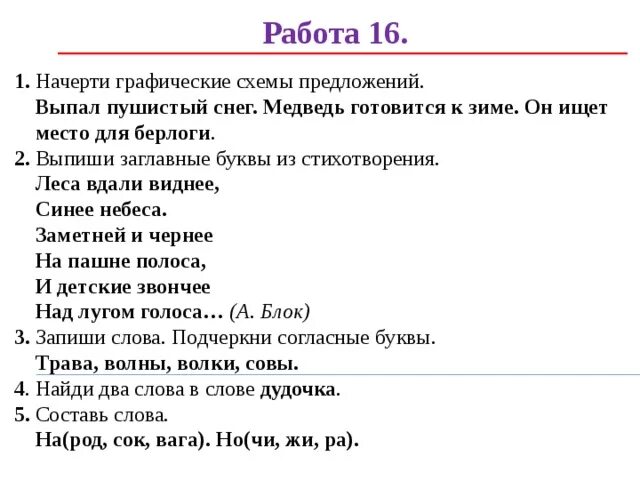 Работа 16.

1. Начерти графические схемы предложений.
Выпал пушистый снег. Медведь готовится к зиме. Он ищет место для берлоги.

2. Выпиши заглавные буквы из стихотворения.
Леса вдали виднее,
Синее небеса.
Заметней и чернее
На пашне полоса,
И детские звончее
Над лугом голоса… (А. Блок)

3. Запиши слова. Подчеркни согласные буквы.
Трава, волны, волки, совы.

4. Найди два слова в слове дудочка.

5. Составь слова.
На(род, сок, вага). Но(чи, жи, ра).